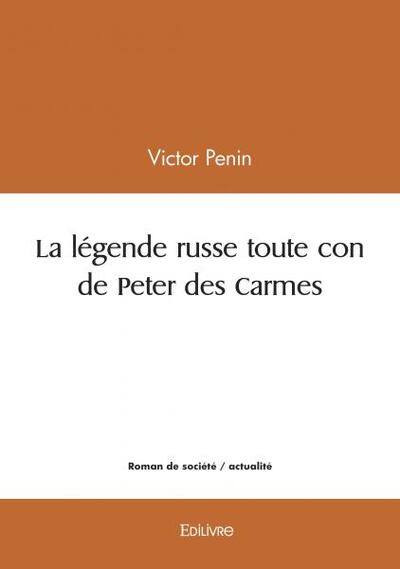 Victor Penin

La légende russe toute con de Peter des Carmes

Roman de société / actualité

Edilivre